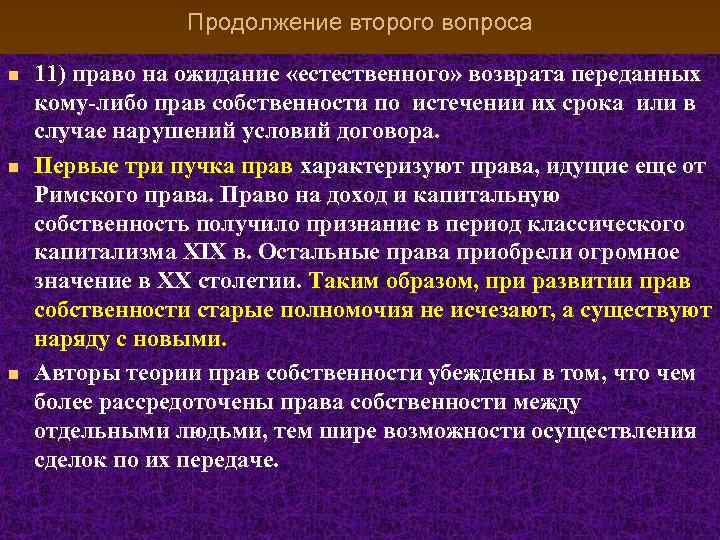 Продолжение второго вопроса

11) право на ожидание «естественного» возврата переданных кому-либо прав собственности по истечении их срока или в случае нарушений условий договора.

Первые три пучка прав характеризуют права, идущие еще от Римского права. Право на доход и капитальную собственность получило признание в период классического капитализма XIX в. Остальные права приобрели огромное значение в XX столетии. Таким образом, при развитии прав собственности старые полномочия не исчезают, а существуют наряду с новыми.

Авторы теории прав собственности убеждены в том, что чем более рассредоточены права собственности между отдельными людьми, тем шире возможности осуществления сделок по их передаче.